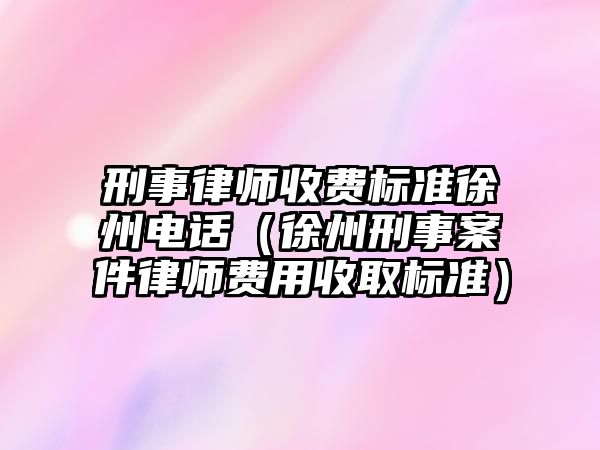 刑事律师收费标准徐州电话（徐州刑事案件律师费用收取标准）